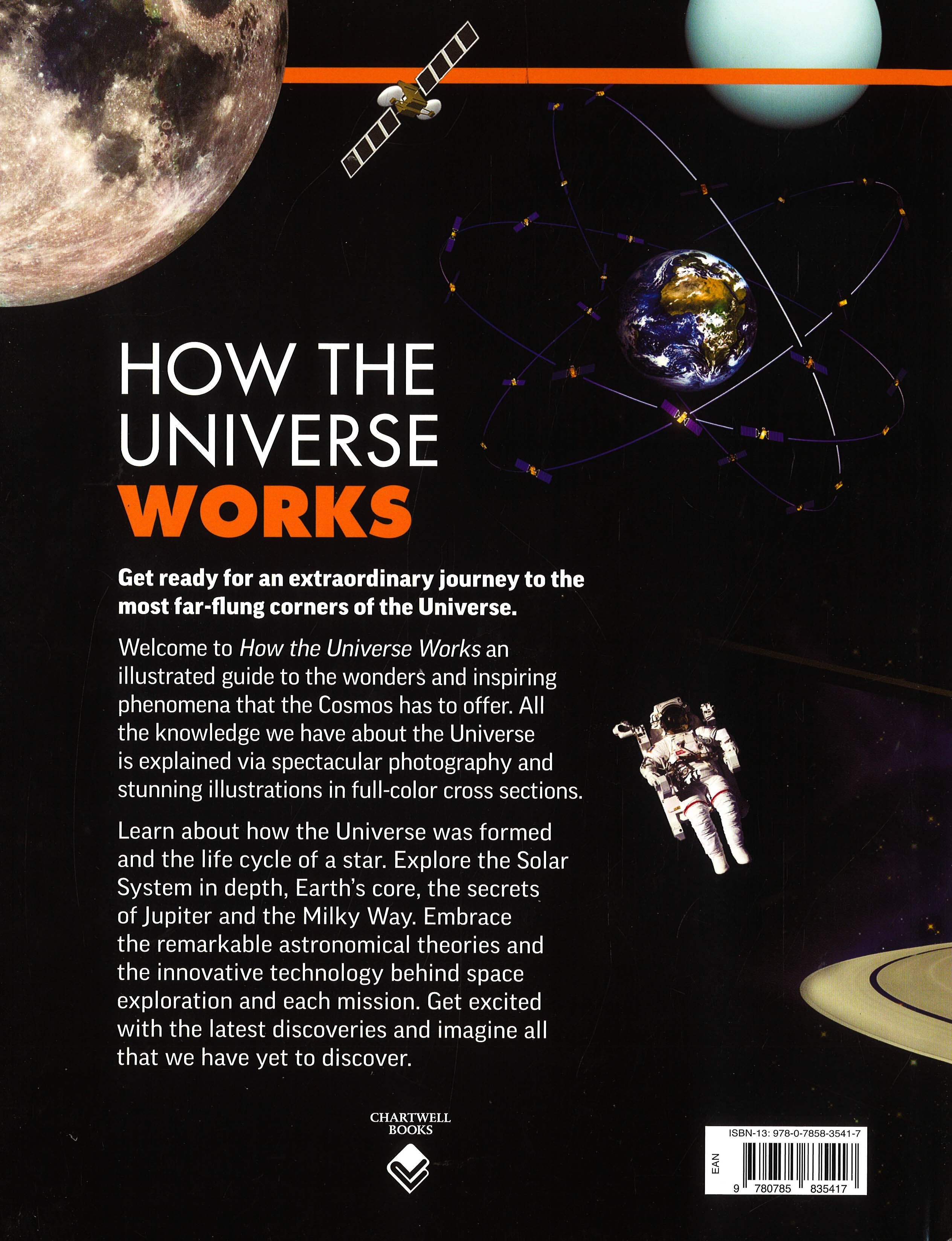 HOW THE UNIVERSE WORKS

Get ready for an extraordinary journey to the most far-flung corners of the Universe.

Welcome to How the Universe Works an illustrated guide to the wonders and inspiring phenomena that the Cosmos has to offer. All the knowledge we have about the Universe is explained via spectacular photography and stunning illustrations in full-color cross sections.

Learn about how the Universe was formed and the life cycle of a star. Explore the Solar System in depth, Earth's core, the secrets of Jupiter and the Milky Way. Embrace the remarkable astronomical theories and the innovative technology behind space exploration and each mission. Get excited with the latest discoveries and imagine all that we have yet to discover.

CHARTWELL
BOOKS

ISBN-13: 978-0-7858-3541-7
EAN
9 780785 835417